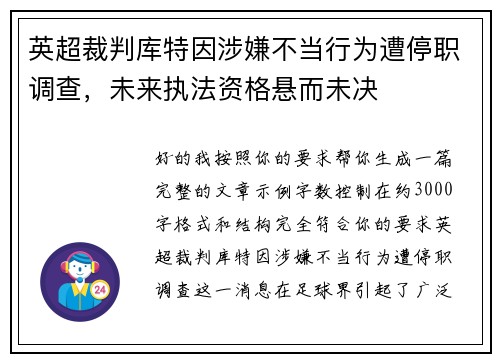 英超裁判库特因涉嫌不当行为遭停职调查，未来执法资格悬而未决

好的我按照你的要求帮你生成一篇完整的文章示例字数控制在约3000字格式和结构完全符合你的要求英超裁判库特因涉嫌不当行为遭停职调查这一消息在足球界引起了广泛

24